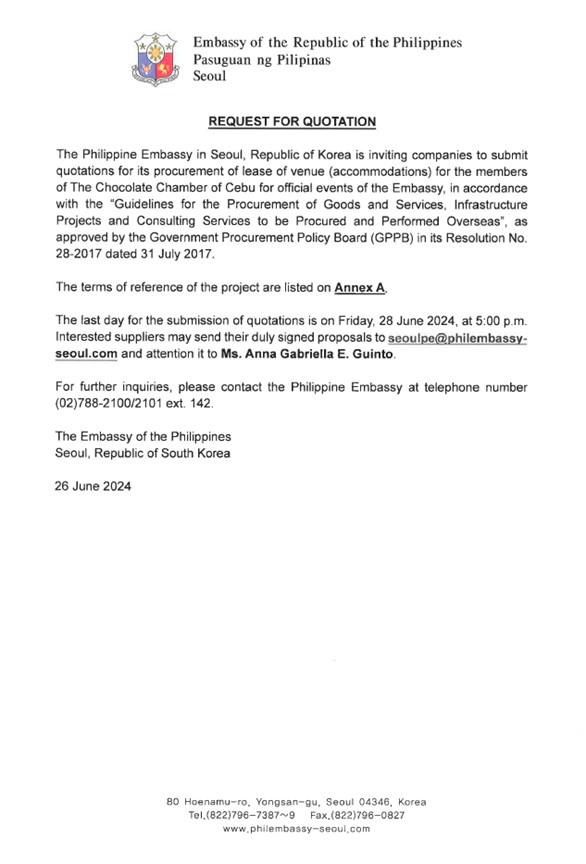 Embassy of the Republic of the Philippines
Pasuguan ng Pilipinas
Seoul

REQUEST FOR QUOTATION

The Philippine Embassy in Seoul, Republic of Korea is inviting companies to submit quotations for its procurement of lease of venue (accommodations) for the members of The Chocolate Chamber of Cebu for official events of the Embassy, in accordance with the "Guidelines for the Procurement of Goods and Services, Infrastructure Projects and Consulting Services to be Procured and Performed Overseas", as approved by the Government Procurement Policy Board (GPPB) in its Resolution No. 28-2017 dated 31 July 2017.

The terms of reference of the project are listed on Annex A.

The last day for the submission of quotations is on Friday, 28 June 2024, at 5:00 p.m. Interested suppliers may send their duly signed proposals to seoulpe@philembassy-seoul.com and attention it to Ms. Anna Gabriella E. Guinto.

For further inquiries, please contact the Philippine Embassy at telephone number (02)788-2100/2101 ext. 142.

The Embassy of the Philippines
Seoul, Republic of South Korea

26 June 2024

80 Hoenamu-ro, Yongsan-gu, Seoul 04346, Korea
Tel.(822)796-7387~9 Fax.(822)796-0827
www.philembassy-seoul.com